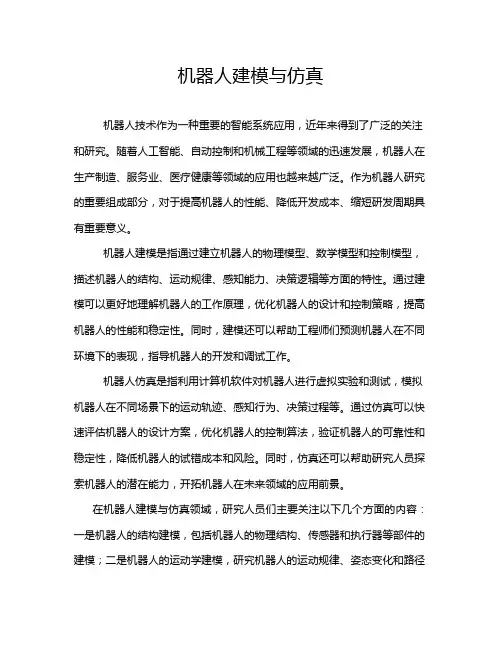 机器人建模与仿真

机器人技术作为一种重要的智能系统应用，近年来得到了广泛的关注和研究。随着人工智能、自动控制和机械工程等领域的迅速发展，机器人在生产制造、服务业、医疗健康等领域的应用也越来越广泛。作为机器人研究的重要组成部分，对于提高机器人的性能、降低开发成本、缩短研发周期具有重要意义。

机器人建模是指通过建立机器人的物理模型、数学模型和控制模型，描述机器人的结构、运动规律、感知能力、决策逻辑等方面的特性。通过建模可以更好地理解机器人的工作原理，优化机器人的设计和控制策略，提高机器人的性能和稳定性。同时，建模还可以帮助工程师们预测机器人在不同环境下的表现，指导机器人的开发和调试工作。

机器人仿真是指利用计算机软件对机器人进行虚拟实验和测试，模拟机器人在不同场景下的运动轨迹、感知行为、决策过程等。通过仿真可以快速评估机器人的设计方案，优化机器人的控制算法，验证机器人的可靠性和稳定性，降低机器人的试错成本和风险。同时，仿真还可以帮助研究人员探索机器人的潜在能力，开拓机器人在未来领域的应用前景。

在机器人建模与仿真领域，研究人员们主要关注以下几个方面的内容：一是机器人的结构建模，包括机器人的物理结构、传感器和执行器等部件的建模；二是机器人的运动学建模，研究机器人的运动规律、姿态变化和路径